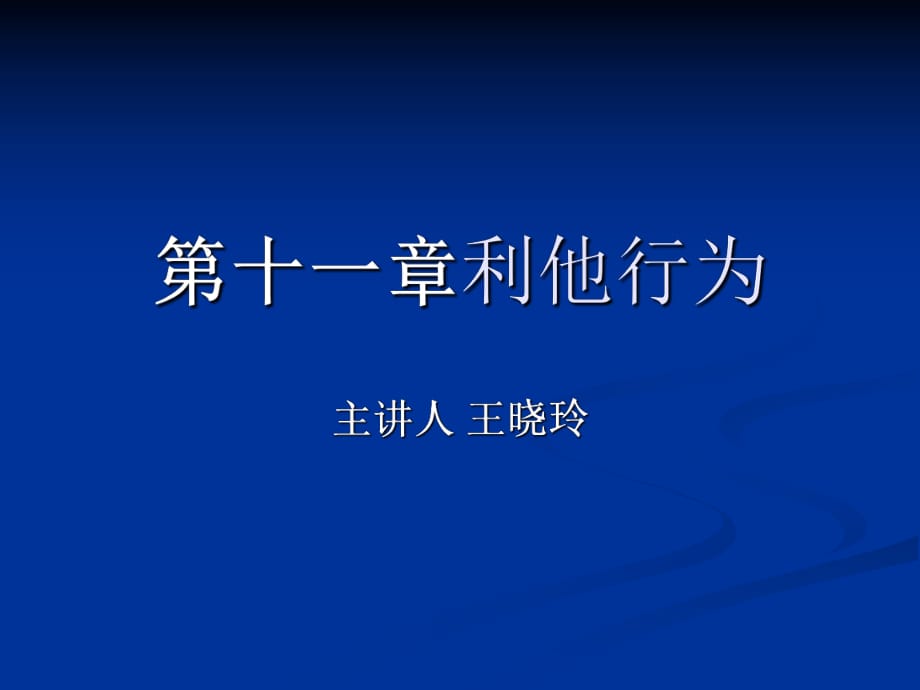 第十一章利他行为

主讲人 王晓玲